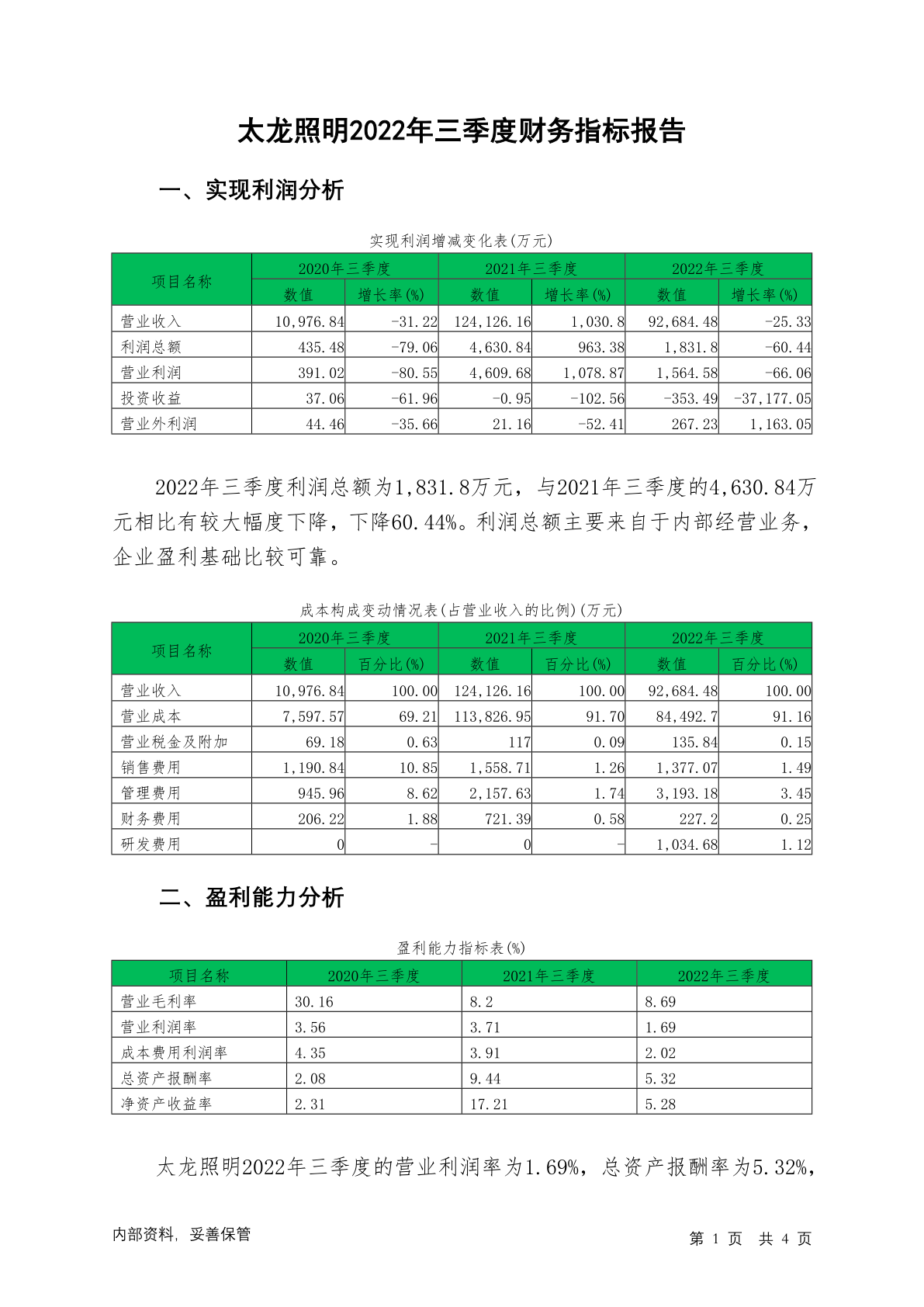 太龙照明2022年三季度财务指标报告

一、实现利润分析

实现利润增减变化表(万元)

| 项目名称 | 2020年三季度 数值 | 2020年三季度 增长率(%) | 2021年三季度 数值 | 2021年三季度 增长率(%) | 2022年三季度 数值 | 2022年三季度 增长率(%) |
|---|---|---|---|---|---|---|
| 营业收入 | 10,976.84 | -31.22 | 124,126.16 | 1,030.8 | 92,684.48 | -25.33 |
| 利润总额 | 435.48 | -79.06 | 4,630.84 | 963.38 | 1,831.8 | -60.44 |
| 营业利润 | 391.02 | -80.55 | 4,609.68 | 1,078.87 | 1,564.58 | -66.06 |
| 投资收益 | 37.06 | -61.96 | -0.95 | -102.56 | -353.49 | -37,177.05 |
| 营业外利润 | 44.46 | -35.66 | 21.16 | -52.41 | 267.23 | 1,163.05 |

2022年三季度利润总额为1,831.8万元，与2021年三季度的4,630.84万元相比有较大幅度下降，下降60.44%。利润总额主要来自于内部经营业务，企业盈利基础比较可靠。

成本构成变动情况表(占营业收入的比例)(万元)

| 项目名称 | 2020年三季度 数值 | 2020年三季度 百分比(%) | 2021年三季度 数值 | 2021年三季度 百分比(%) | 2022年三季度 数值 | 2022年三季度 百分比(%) |
|---|---|---|---|---|---|---|
| 营业收入 | 10,976.84 | 100.00 | 124,126.16 | 100.00 | 92,684.48 | 100.00 |
| 营业成本 | 7,597.57 | 69.21 | 113,826.95 | 91.70 | 84,492.7 | 91.16 |
| 营业税金及附加 | 69.18 | 0.63 | 117 | 0.09 | 135.84 | 0.15 |
| 销售费用 | 1,190.84 | 10.85 | 1,558.71 | 1.26 | 1,377.07 | 1.49 |
| 管理费用 | 945.96 | 8.62 | 2,157.63 | 1.74 | 3,193.18 | 3.45 |
| 财务费用 | 206.22 | 1.88 | 721.39 | 0.58 | 227.2 | 0.25 |
| 研发费用 | 0 | - | 0 | - | 1,034.68 | 1.12 |

二、盈利能力分析

盈利能力指标表(%)

| 项目名称 | 2020年三季度 | 2021年三季度 | 2022年三季度 |
|---|---|---|---|
| 营业毛利率 | 30.16 | 8.2 | 8.69 |
| 营业利润率 | 3.56 | 3.71 | 1.69 |
| 成本费用利润率 | 4.35 | 3.91 | 2.02 |
| 总资产报酬率 | 2.08 | 9.44 | 5.32 |
| 净资产收益率 | 2.31 | 17.21 | 5.28 |

太龙照明2022年三季度的营业利润率为1.69%，总资产报酬率为5.32%，

内部资料，妥善保管

第 1 页 共 4 页